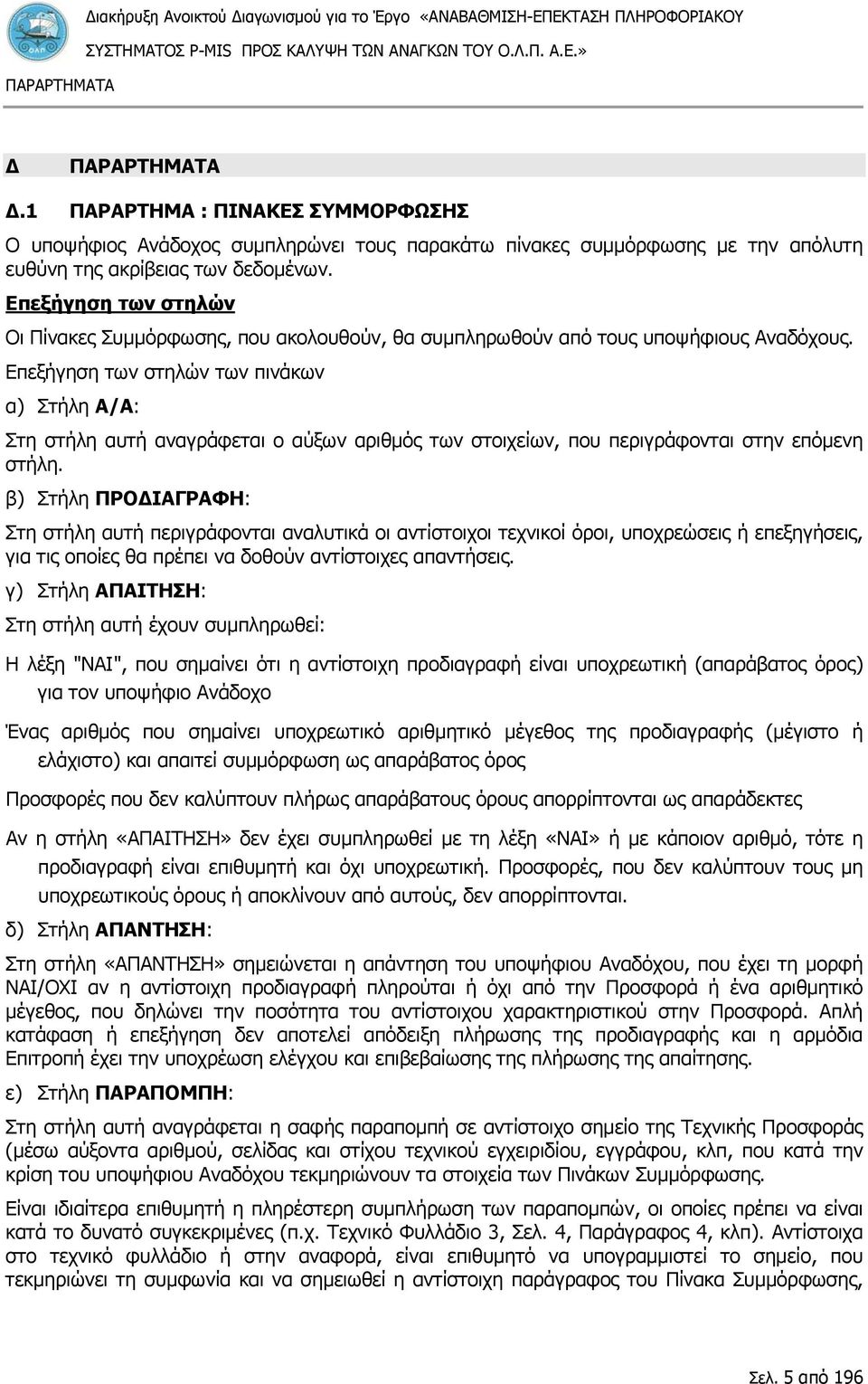 Διακήρυξη Ανοικτού Διαγωνισμού για το Έργο «ΑΝΑΒΑΘΜΙΣΗ-ΕΠΕΚΤΑΣΗ ΠΛΗΡΟΦΟΡΙΑΚΟΥ ΣΥΣΤΗΜΑΤΟΣ P-MIS ΠΡΟΣ ΚΑΛΥΨΗ ΤΩΝ ΑΝΑΓΚΩΝ ΤΟΥ Ο.Λ.Π. Α.Ε.»

ΠΑΡΑΡΤΗΜΑΤΑ

Δ ΠΑΡΑΡΤΗΜΑΤΑ

Δ.1 ΠΑΡΑΡΤΗΜΑ : ΠΙΝΑΚΕΣ ΣΥΜΜΟΡΦΩΣΗΣ

Ο υποψήφιος Ανάδοχος συμπληρώνει τους παρακάτω πίνακες συμμόρφωσης με την απόλυτη ευθύνη της ακρίβειας των δεδομένων.

Επεξήγηση των στηλών

Οι Πίνακες Συμμόρφωσης, που ακολουθούν, θα συμπληρωθούν από τους υποψήφιους Αναδόχους.

Επεξήγηση των στηλών των πινάκων

α) Στήλη Α/Α:

Στη στήλη αυτή αναγράφεται ο αύξων αριθμός των στοιχείων, που περιγράφονται στην επόμενη στήλη.

β) Στήλη ΠΡΟΔΙΑΓΡΑΦΗ:

Στη στήλη αυτή περιγράφονται αναλυτικά οι αντίστοιχοι τεχνικοί όροι, υποχρεώσεις ή επεξηγήσεις, για τις οποίες θα πρέπει να δοθούν αντίστοιχες απαντήσεις.

γ) Στήλη ΑΠΑΙΤΗΣΗ:

Στη στήλη αυτή έχουν συμπληρωθεί:

Η λέξη "ΝΑΙ", που σημαίνει ότι η αντίστοιχη προδιαγραφή είναι υποχρεωτική (απαράβατος όρος) για τον υποψήφιο Ανάδοχο

Ένας αριθμός που σημαίνει υποχρεωτικό αριθμητικό μέγεθος της προδιαγραφής (μέγιστο ή ελάχιστο) και απαιτεί συμμόρφωση ως απαράβατος όρος

Προσφορές που δεν καλύπτουν πλήρως απαράβατους όρους απορρίπτονται ως απαράδεκτες

Αν η στήλη «ΑΠΑΙΤΗΣΗ» δεν έχει συμπληρωθεί με τη λέξη «ΝΑΙ» ή με κάποιον αριθμό, τότε η προδιαγραφή είναι επιθυμητή και όχι υποχρεωτική. Προσφορές, που δεν καλύπτουν τους μη υποχρεωτικούς όρους ή αποκλίνουν από αυτούς, δεν απορρίπτονται.

δ) Στήλη ΑΠΑΝΤΗΣΗ:

Στη στήλη «ΑΠΑΝΤΗΣΗ» σημειώνεται η απάντηση του υποψήφιου Αναδόχου, που έχει τη μορφή ΝΑΙ/ΟΧΙ αν η αντίστοιχη προδιαγραφή πληρούται ή όχι από την Προσφορά ή ένα αριθμητικό μέγεθος, που δηλώνει την ποσότητα του αντίστοιχου χαρακτηριστικού στην Προσφορά. Απλή κατάφαση ή επεξήγηση δεν αποτελεί απόδειξη πλήρωσης της προδιαγραφής και η αρμόδια Επιτροπή έχει την υποχρέωση ελέγχου και επιβεβαίωσης της πλήρωσης της απαίτησης.

ε) Στήλη ΠΑΡΑΠΟΜΠΗ:

Στη στήλη αυτή αναγράφεται η σαφής παραπομπή σε αντίστοιχο σημείο της Τεχνικής Προσφοράς (μέσω αύξοντα αριθμού, σελίδας και στίχου τεχνικού εγχειριδίου, εγγράφου, κλπ, που κατά την κρίση του υποψήφιου Αναδόχου τεκμηριώνουν τα στοιχεία των Πινάκων Συμμόρφωσης.

Είναι ιδιαίτερα επιθυμητή η πληρέστερη συμπλήρωση των παραπομπών, οι οποίες πρέπει να είναι κατά το δυνατό συγκεκριμένες (π.χ. Τεχνικό Φυλλάδιο 3, Σελ. 4, Παράγραφος 4, κλπ). Αντίστοιχα στο τεχνικό φυλλάδιο ή στην αναφορά, είναι επιθυμητό να υπογραμμιστεί το σημείο, που τεκμηριώνει τη συμφωνία και να σημειωθεί η αντίστοιχη παράγραφος του Πίνακα Συμμόρφωσης,

Σελ. 5 από 196